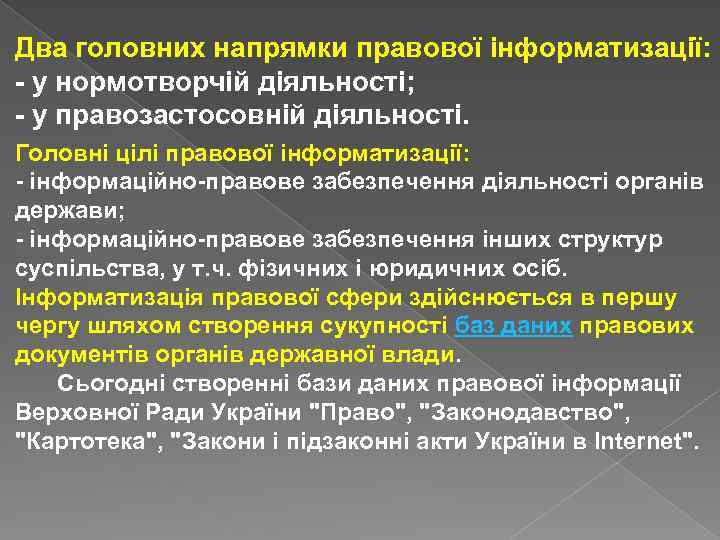 Два головних напрямки правової інформатизації:
- у нормотворчій діяльності;
- у правозастосовній діяльності.

Головні цілі правової інформатизації:
- інформаційно-правове забезпечення діяльності органів держави;
- інформаційно-правове забезпечення інших структур суспільства, у т.ч. фізичних і юридичних осіб.
Інформатизація правової сфери здійснюється в першу чергу шляхом створення сукупності баз даних правових документів органів державної влади.

Сьогодні створенні бази даних правової інформації Верховної Ради України "Право", "Законодавство", "Картотека", "Закони і підзаконні акти України в Internet".